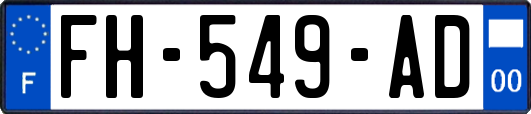 F
FH-549-AD
00